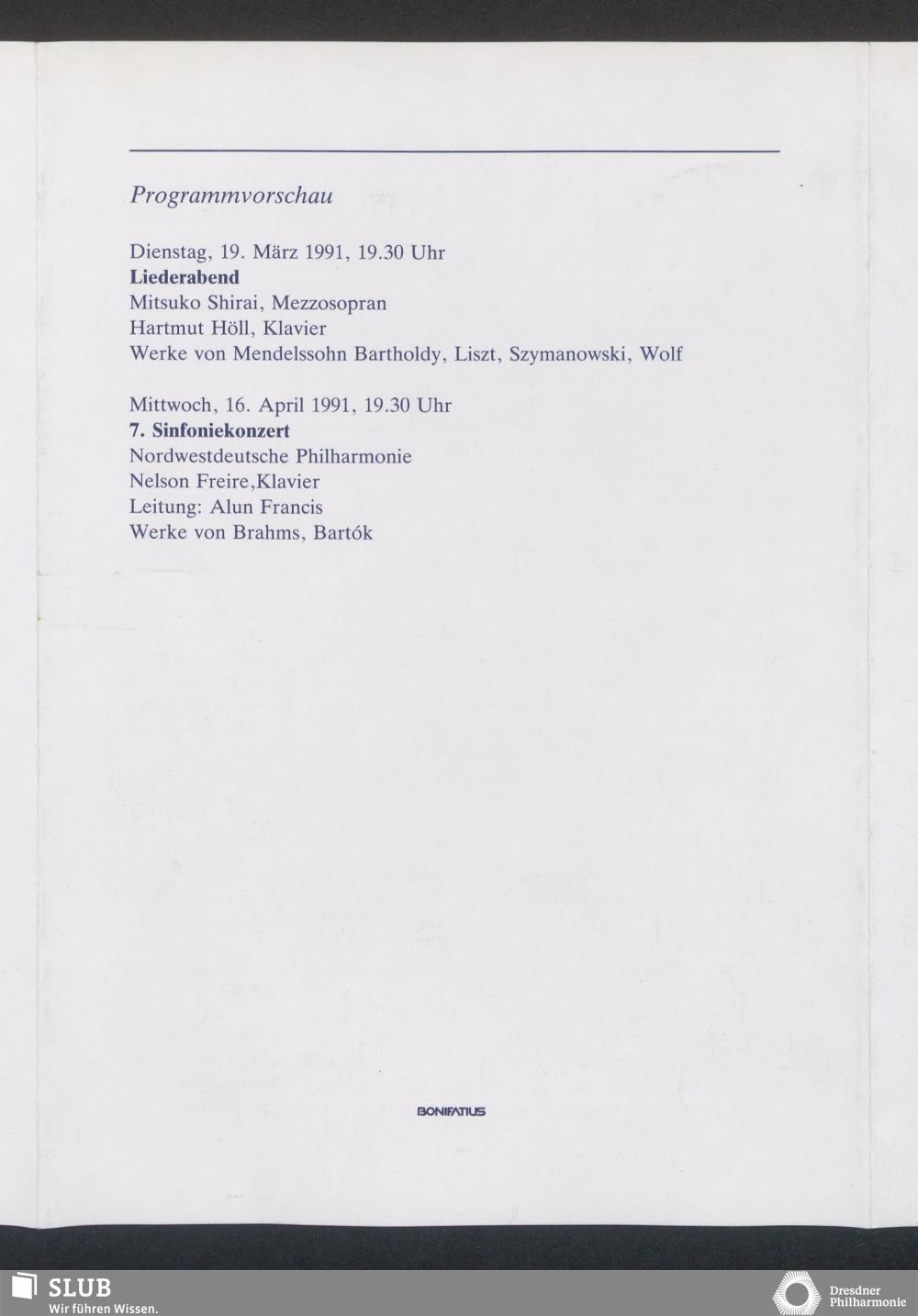 Programmvorschau

Dienstag, 19. März 1991, 19.30 Uhr
Liederabend
Mitsuko Shirai, Mezzosopran
Hartmut Höll, Klavier
Werke von Mendelssohn Bartholdy, Liszt, Szymanowski, Wolf

Mittwoch, 16. April 1991, 19.30 Uhr
7. Sinfoniekonzert
Nordwestdeutsche Philharmonie
Nelson Freire,Klavier
Leitung: Alun Francis
Werke von Brahms, Bartók

BONIFATIUS

SLUB
Wir führen Wissen.

Dresdner
Philharmonie